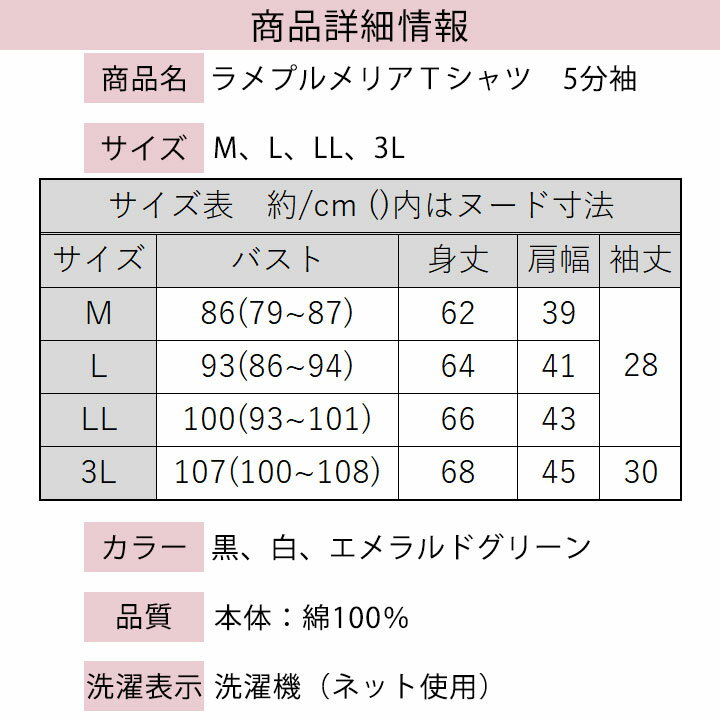 商品詳細情報

商品名 ラメプルメリアＴシャツ 5分袖

サイズ M、L、LL、3L

サイズ表 約/cm ()内はヌード寸法

| サイズ | バスト | 身丈 | 肩幅 | 袖丈 |
|---|---|---|---|---|
| M | 86(79~87) | 62 | 39 | 28 |
| L | 93(86~94) | 64 | 41 | |
| LL | 100(93~101) | 66 | 43 | |
| 3L | 107(100~108) | 68 | 45 | 30 |

カラー 黒、白、エメラルドグリーン

品質 本体：綿100%

洗濯表示 洗濯機（ネット使用）